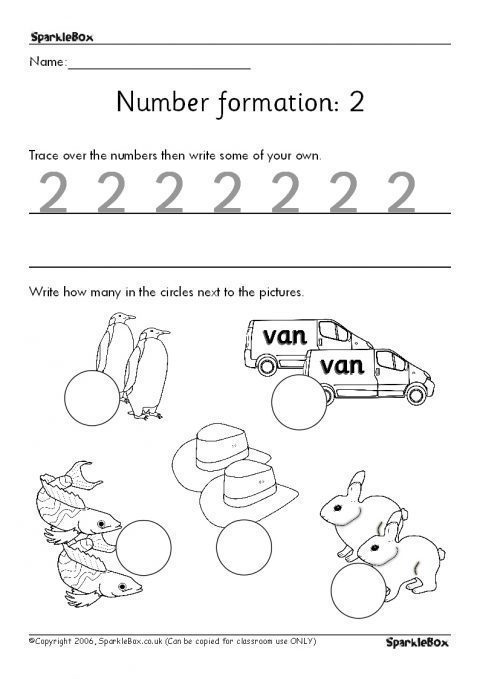 SparkleBox

Name:

Number formation: 2

Trace over the numbers then write some of your own.

2 2 2 2 2 2 2

Write how many in the circles next to the pictures.

van

van

©Copyright 2006, SparkleBox.co.uk (Can be copied for classroom use ONLY)

SparkleBox